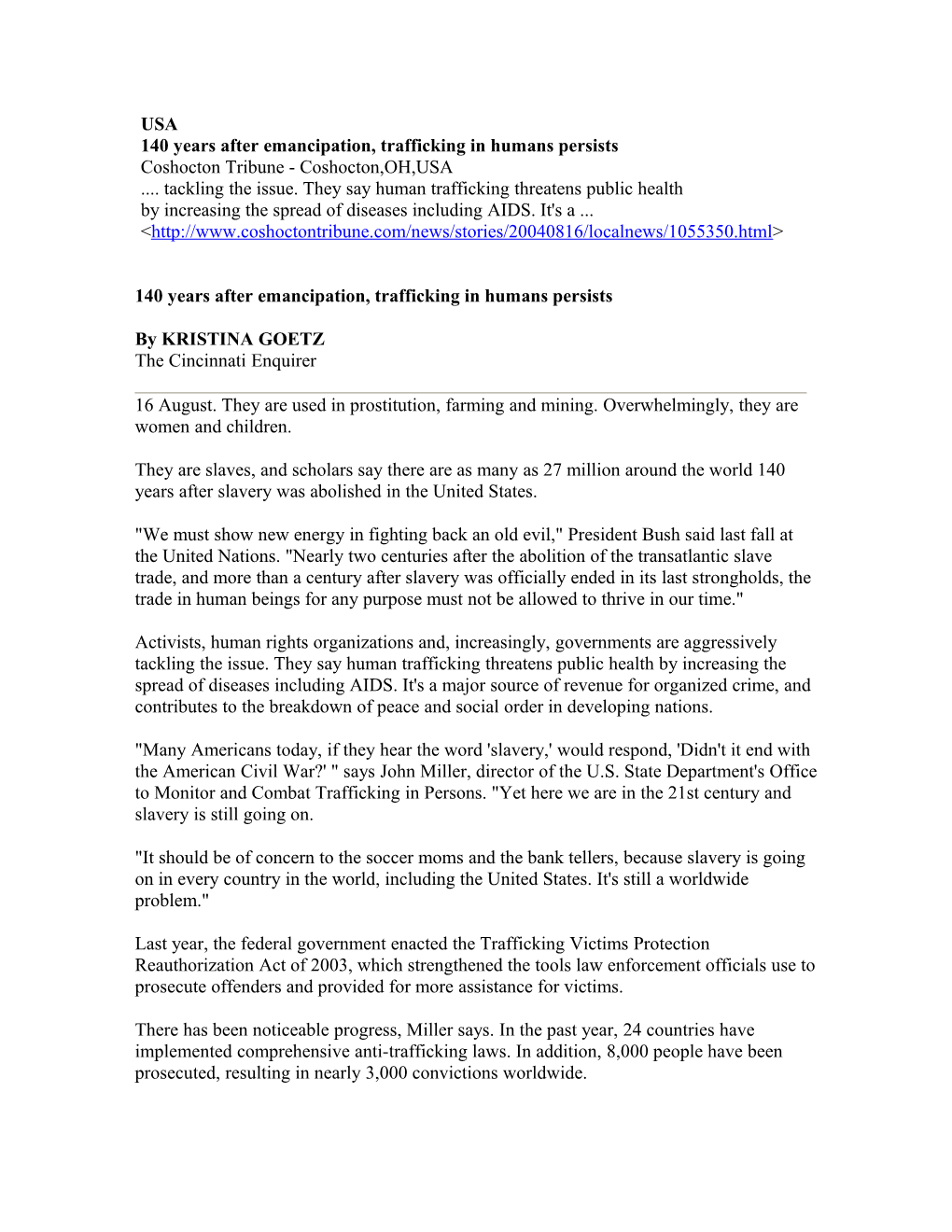 USA
140 years after emancipation, trafficking in humans persists
Coshocton Tribune - Coshocton,OH,USA
.... tackling the issue. They say human trafficking threatens public health by increasing the spread of diseases including AIDS. It's a ...
<http://www.coshoctontribune.com/news/stories/20040816/localnews/1055350.html>

140 years after emancipation, trafficking in humans persists

By KRISTINA GOETZ
The Cincinnati Enquirer

16 August. They are used in prostitution, farming and mining. Overwhelmingly, they are women and children.

They are slaves, and scholars say there are as many as 27 million around the world 140 years after slavery was abolished in the United States.

"We must show new energy in fighting back an old evil," President Bush said last fall at the United Nations. "Nearly two centuries after the abolition of the transatlantic slave trade, and more than a century after slavery was officially ended in its last strongholds, the trade in human beings for any purpose must not be allowed to thrive in our time."

Activists, human rights organizations and, increasingly, governments are aggressively tackling the issue. They say human trafficking threatens public health by increasing the spread of diseases including AIDS. It's a major source of revenue for organized crime, and contributes to the breakdown of peace and social order in developing nations.

"Many Americans today, if they hear the word 'slavery,' would respond, 'Didn't it end with the American Civil War?' " says John Miller, director of the U.S. State Department's Office to Monitor and Combat Trafficking in Persons. "Yet here we are in the 21st century and slavery is still going on.

"It should be of concern to the soccer moms and the bank tellers, because slavery is going on in every country in the world, including the United States. It's still a worldwide problem."

Last year, the federal government enacted the Trafficking Victims Protection Reauthorization Act of 2003, which strengthened the tools law enforcement officials use to prosecute offenders and provided for more assistance for victims.

There has been noticeable progress, Miller says. In the past year, 24 countries have implemented comprehensive anti-trafficking laws. In addition, 8,000 people have been prosecuted, resulting in nearly 3,000 convictions worldwide.